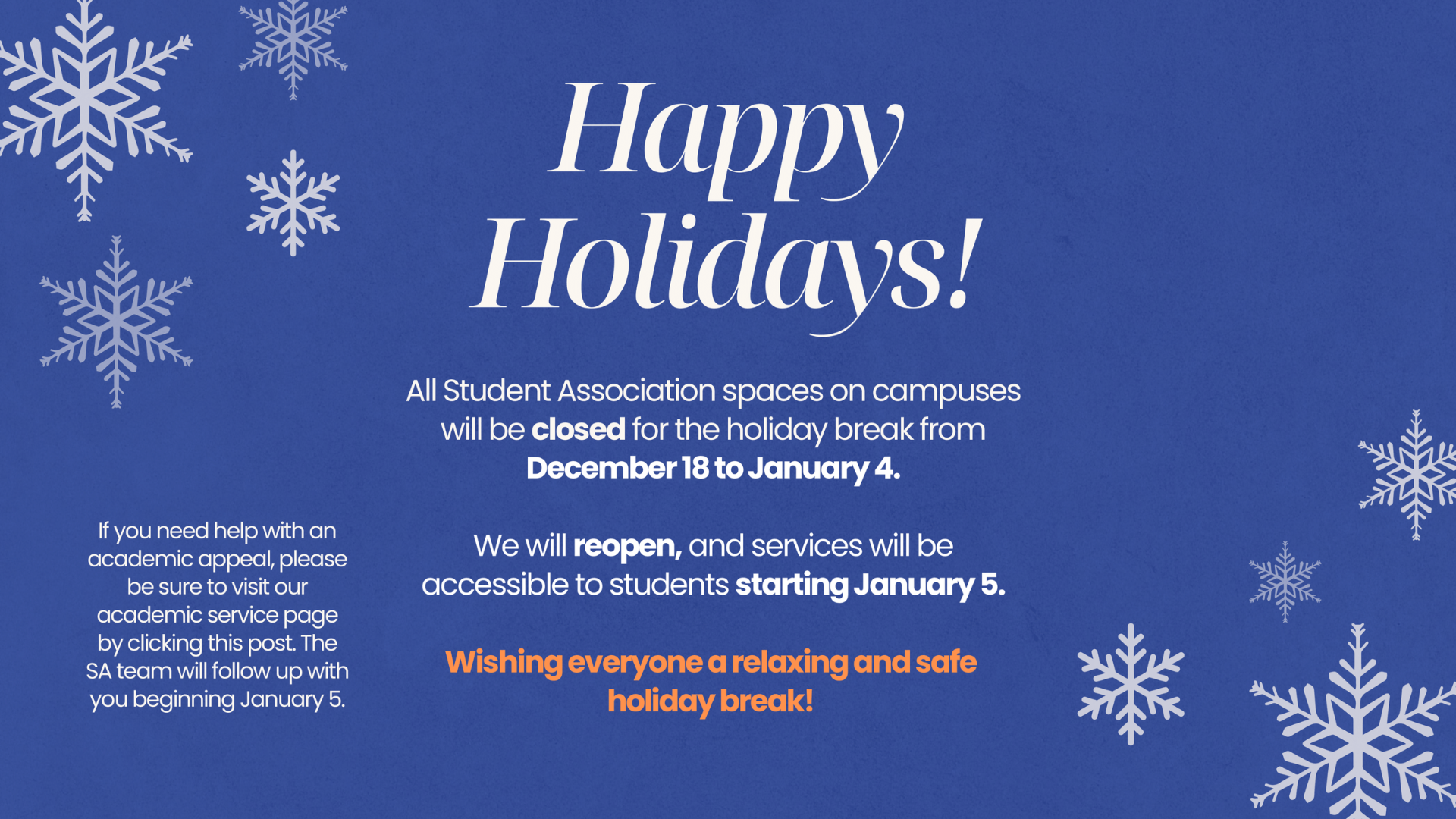 Happy
Holidays!

All Student Association spaces on campuses will be closed for the holiday break from December 18 to January 4.

We will reopen, and services will be accessible to students starting January 5.

Wishing everyone a relaxing and safe holiday break!

If you need help with an academic appeal, please be sure to visit our academic service page by clicking this post. The SA team will follow up with you beginning January 5.